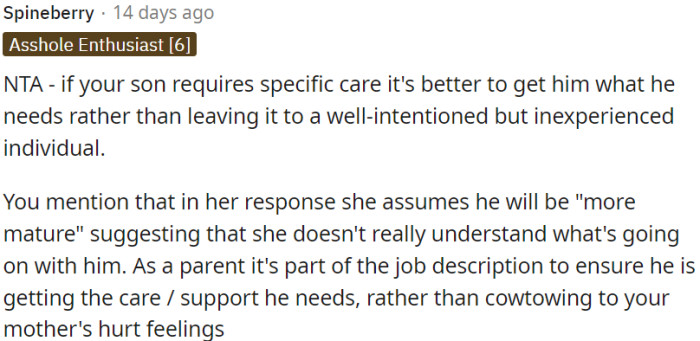 Spineberry · 14 days ago
Asshole Enthusiast [6]

NTA - if your son requires specific care it's better to get him what he needs rather than leaving it to a well-intentioned but inexperienced individual.

You mention that in her response she assumes he will be "more mature" suggesting that she doesn't really understand what's going on with him. As a parent it's part of the job description to ensure he is getting the care / support he needs, rather than cowtowing to your mother's hurt feelings